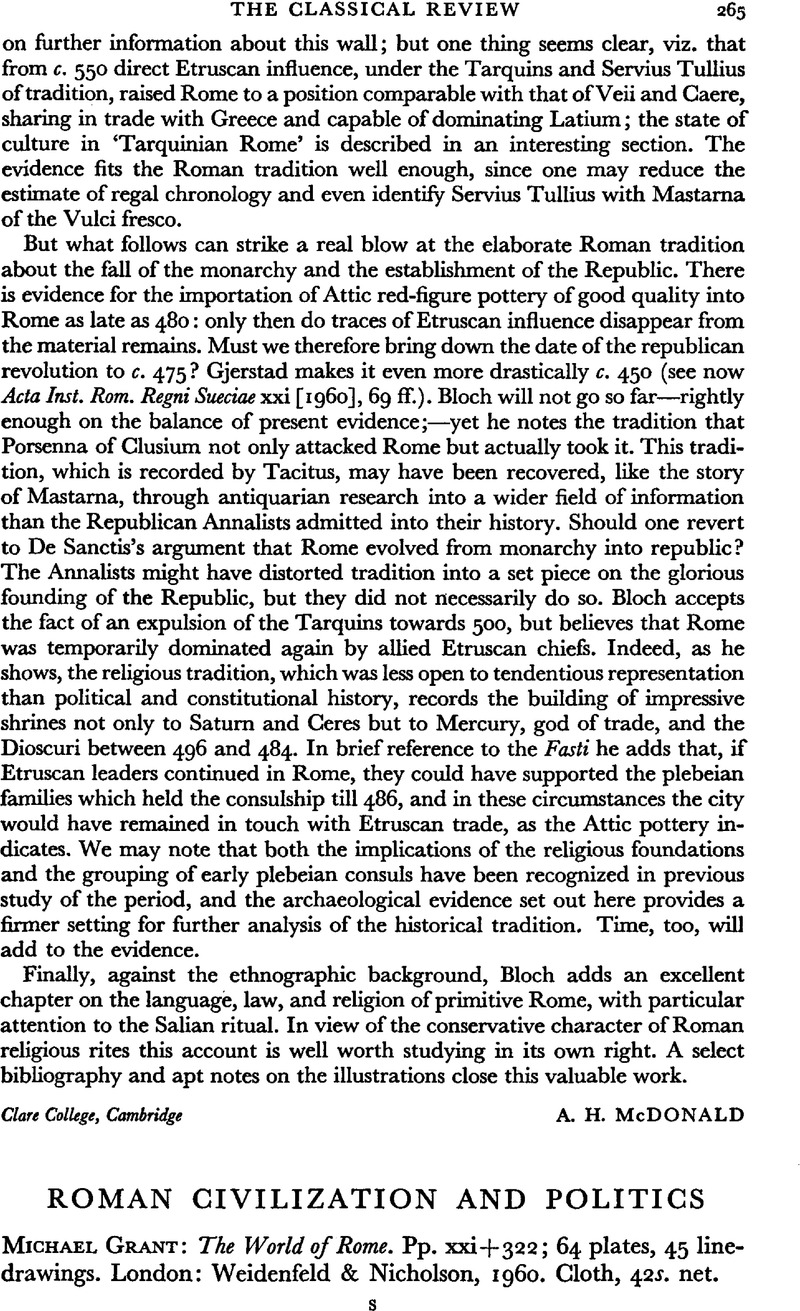 THE CLASSICAL REVIEW 265

on further information about this wall; but one thing seems clear, viz. that from c. 550 direct Etruscan influence, under the Tarquins and Servius Tullius of tradition, raised Rome to a position comparable with that of Veii and Caere, sharing in trade with Greece and capable of dominating Latium; the state of culture in 'Tarquinian Rome' is described in an interesting section. The evidence fits the Roman tradition well enough, since one may reduce the estimate of regal chronology and even identify Servius Tullius with Mastarna of the Vulci fresco.

But what follows can strike a real blow at the elaborate Roman tradition about the fall of the monarchy and the establishment of the Republic. There is evidence for the importation of Attic red-figure pottery of good quality into Rome as late as 480: only then do traces of Etruscan influence disappear from the material remains. Must we therefore bring down the date of the republican revolution to c. 475? Gjerstad makes it even more drastically c. 450 (see now Acta Inst. Rom. Regni Sueciae xxi [1960], 69 ff.). Bloch will not go so far—rightly enough on the balance of present evidence;—yet he notes the tradition that Porsenna of Clusium not only attacked Rome but actually took it. This tradition, which is recorded by Tacitus, may have been recovered, like the story of Mastarna, through antiquarian research into a wider field of information than the Republican Annalists admitted into their history. Should one revert to De Sanctis's argument that Rome evolved from monarchy into republic? The Annalists might have distorted tradition into a set piece on the glorious founding of the Republic, but they did not necessarily do so. Bloch accepts the fact of an expulsion of the Tarquins towards 500, but believes that Rome was temporarily dominated again by allied Etruscan chiefs. Indeed, as he shows, the religious tradition, which was less open to tendentious representation than political and constitutional history, records the building of impressive shrines not only to Saturn and Ceres but to Mercury, god of trade, and the Dioscuri between 496 and 484. In brief reference to the Fasti he adds that, if Etruscan leaders continued in Rome, they could have supported the plebeian families which held the consulship till 486, and in these circumstances the city would have remained in touch with Etruscan trade, as the Attic pottery indicates. We may note that both the implications of the religious foundations and the grouping of early plebeian consuls have been recognized in previous study of the period, and the archaeological evidence set out here provides a firmer setting for further analysis of the historical tradition. Time, too, will add to the evidence.

Finally, against the ethnographic background, Bloch adds an excellent chapter on the language, law, and religion of primitive Rome, with particular attention to the Salian ritual. In view of the conservative character of Roman religious rites this account is well worth studying in its own right. A select bibliography and apt notes on the illustrations close this valuable work.

Clare College, Cambridge A. H. McDONALD

ROMAN CIVILIZATION AND POLITICS

MICHAEL GRANT: The World of Rome. Pp. xxi+322; 64 plates, 45 line-drawings. London: Weidenfeld & Nicholson, 1960. Cloth, 42s. net.

S